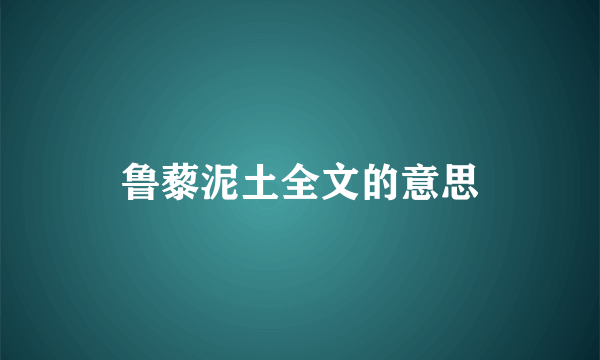 鲁藜泥土全文的意思